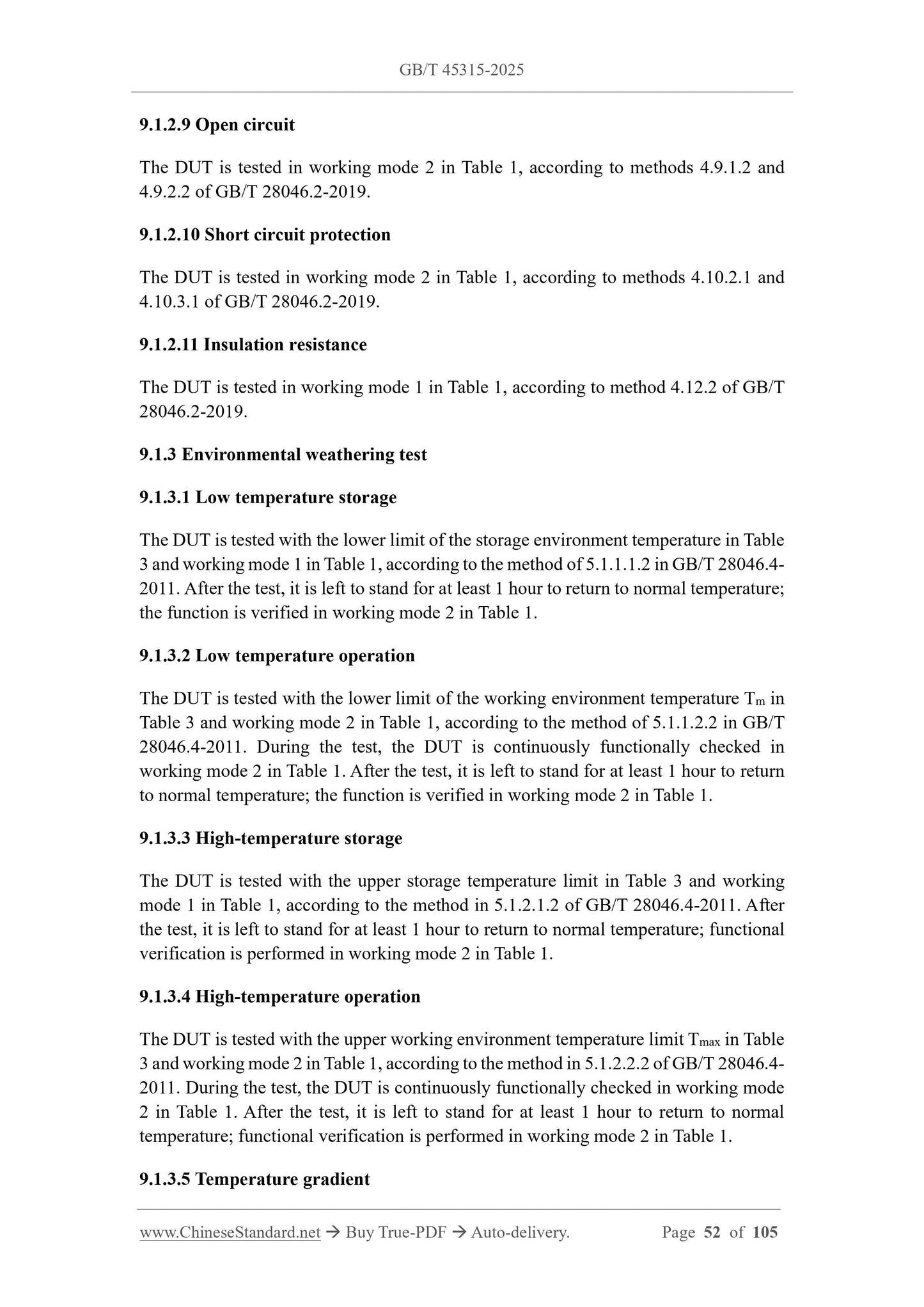 GB/T 45315-2025

9.1.2.9 Open circuit

The DUT is tested in working mode 2 in Table 1, according to methods 4.9.1.2 and 4.9.2.2 of GB/T 28046.2-2019.

9.1.2.10 Short circuit protection

The DUT is tested in working mode 2 in Table 1, according to methods 4.10.2.1 and 4.10.3.1 of GB/T 28046.2-2019.

9.1.2.11 Insulation resistance

The DUT is tested in working mode 1 in Table 1, according to method 4.12.2 of GB/T 28046.2-2019.

9.1.3 Environmental weathering test

9.1.3.1 Low temperature storage

The DUT is tested with the lower limit of the storage environment temperature in Table 3 and working mode 1 in Table 1, according to the method of 5.1.1.1.2 in GB/T 28046.4-2011. After the test, it is left to stand for at least 1 hour to return to normal temperature; the function is verified in working mode 2 in Table 1.

9.1.3.2 Low temperature operation

The DUT is tested with the lower limit of the working environment temperature $T_m$ in Table 3 and working mode 2 in Table 1, according to the method of 5.1.1.2.2 in GB/T 28046.4-2011. During the test, the DUT is continuously functionally checked in working mode 2 in Table 1. After the test, it is left to stand for at least 1 hour to return to normal temperature; the function is verified in working mode 2 in Table 1.

9.1.3.3 High-temperature storage

The DUT is tested with the upper storage temperature limit in Table 3 and working mode 1 in Table 1, according to the method in 5.1.2.1.2 of GB/T 28046.4-2011. After the test, it is left to stand for at least 1 hour to return to normal temperature; functional verification is performed in working mode 2 in Table 1.

9.1.3.4 High-temperature operation

The DUT is tested with the upper working environment temperature limit $T_{max}$ in Table 3 and working mode 2 in Table 1, according to the method in 5.1.2.2.2 of GB/T 28046.4-2011. During the test, the DUT is continuously functionally checked in working mode 2 in Table 1. After the test, it is left to stand for at least 1 hour to return to normal temperature; functional verification is performed in working mode 2 in Table 1.

9.1.3.5 Temperature gradient

www.ChineseStandard.net → Buy True-PDF → Auto-delivery. Page 52 of 105